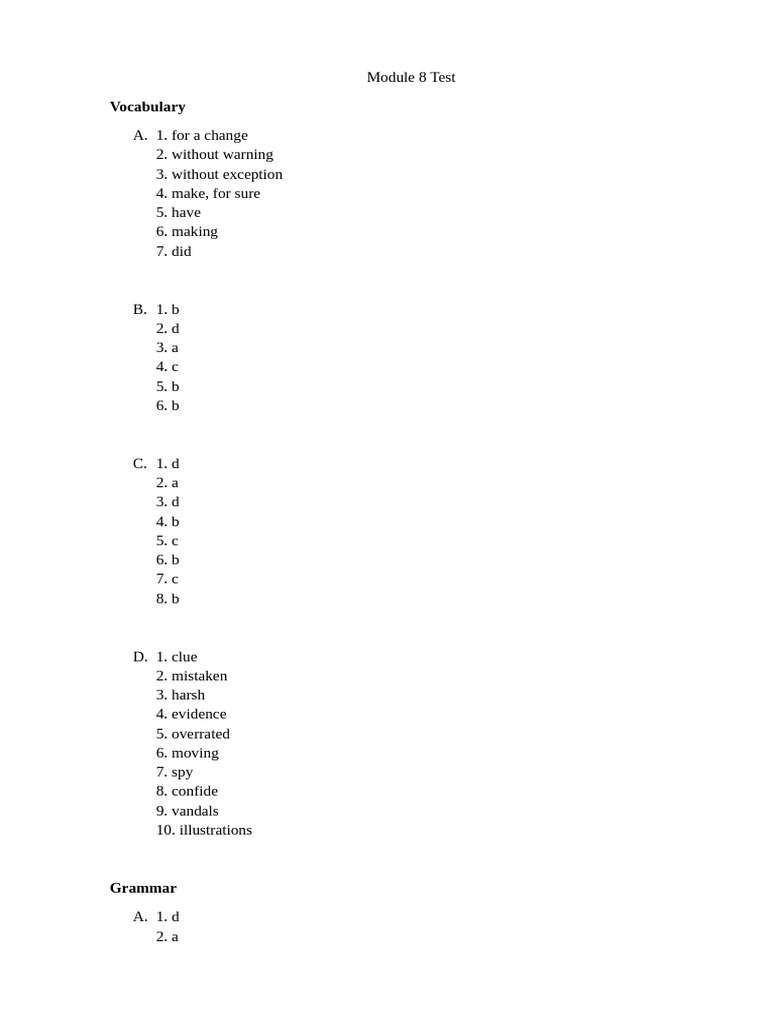 Module 8 Test

Vocabulary

A. 1. for a change
2. without warning
3. without exception
4. make, for sure
5. have
6. making
7. did

B. 1. b
2. d
3. a
4. c
5. b
6. b

C. 1. d
2. a
3. d
4. b
5. c
6. b
7. c
8. b

D. 1. clue
2. mistaken
3. harsh
4. evidence
5. overrated
6. moving
7. spy
8. confide
9. vandals
10. illustrations

Grammar

A. 1. d
2. a